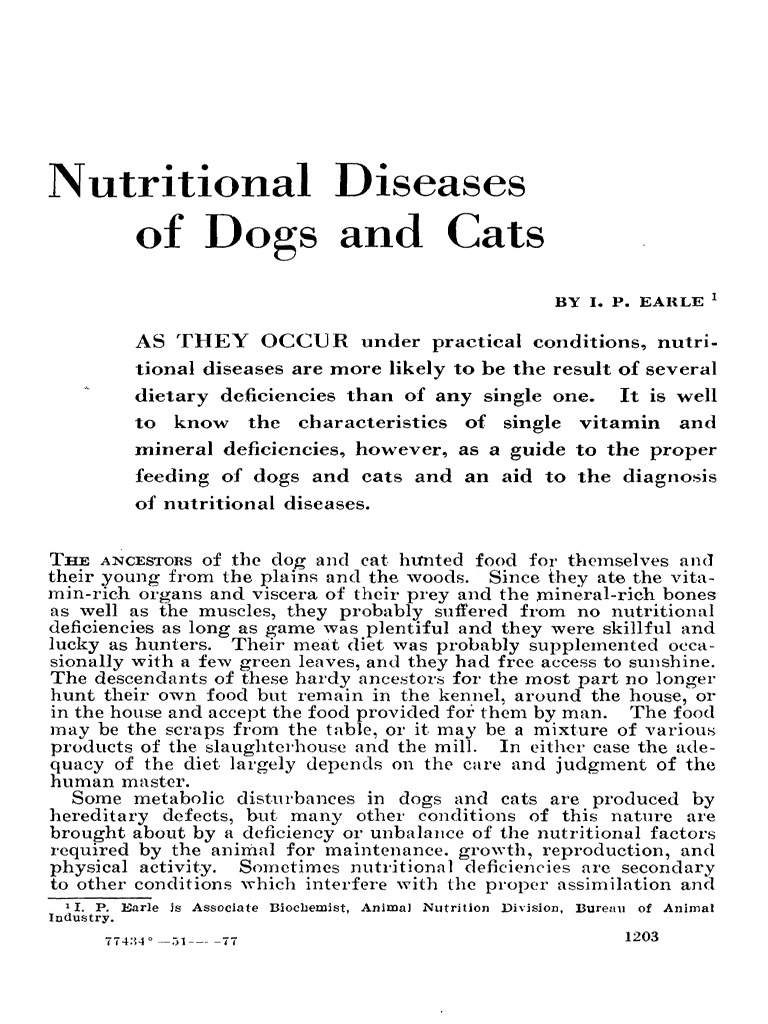 Nutritional Diseases of Dogs and Cats

BY I. P. EARLE $^1$

AS THEY OCCUR under practical conditions, nutritional diseases are more likely to be the result of several dietary deficiencies than of any single one. It is well to know the characteristics of single vitamin and mineral deficiencies, however, as a guide to the proper feeding of dogs and cats and an aid to the diagnosis of nutritional diseases.

THE ANCESTORS of the dog and cat hunted food for themselves and their young from the plains and the woods. Since they ate the vitamin-rich organs and viscera of their prey and the mineral-rich bones as well as the muscles, they probably suffered from no nutritional deficiencies as long as game was plentiful and they were skillful and lucky as hunters. Their meat diet was probably supplemented occasionally with a few green leaves, and they had free access to sunshine. The descendants of these hardy ancestors for the most part no longer hunt their own food but remain in the kennel, around the house, or in the house and accept the food provided for them by man. The food may be the scraps from the table, or it may be a mixture of various products of the slaughterhouse and the mill. In either case the adequacy of the diet largely depends on the care and judgment of the human master.

Some metabolic disturbances in dogs and cats are produced by hereditary defects, but many other conditions of this nature are brought about by a deficiency or unbalance of the nutritional factors required by the animal for maintenance, growth, reproduction, and physical activity. Sometimes nutritional deficiencies are secondary to other conditions which interfere with the proper assimilation and

$^1$ I. P. Earle is Associate Biochemist, Animal Nutrition Division, Bureau of Animal Industry.

77434°—51——77

1203